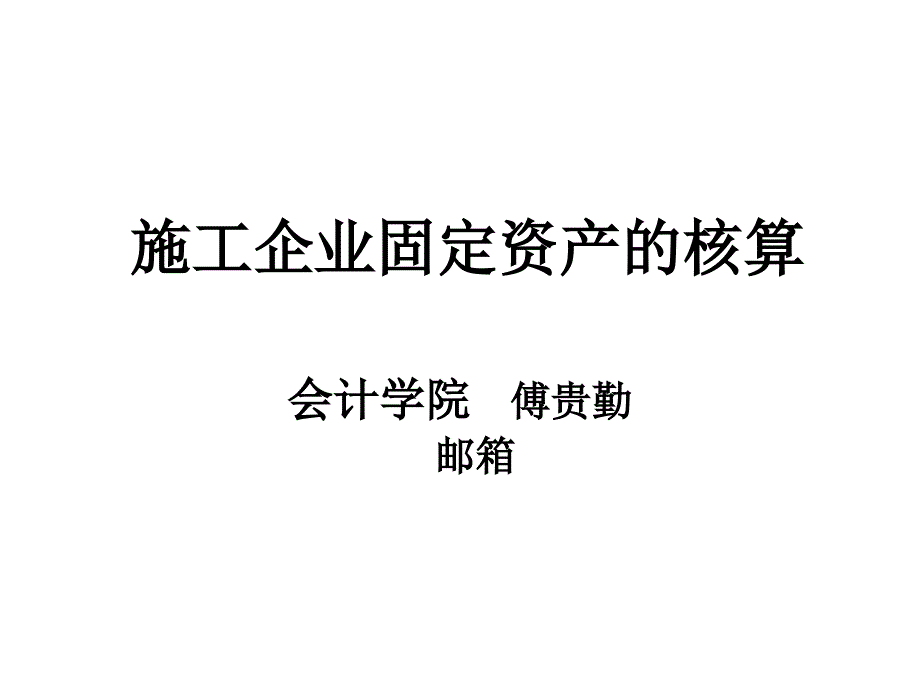 施工企业固定资产的核算

会计学院　傅贵勤
邮箱